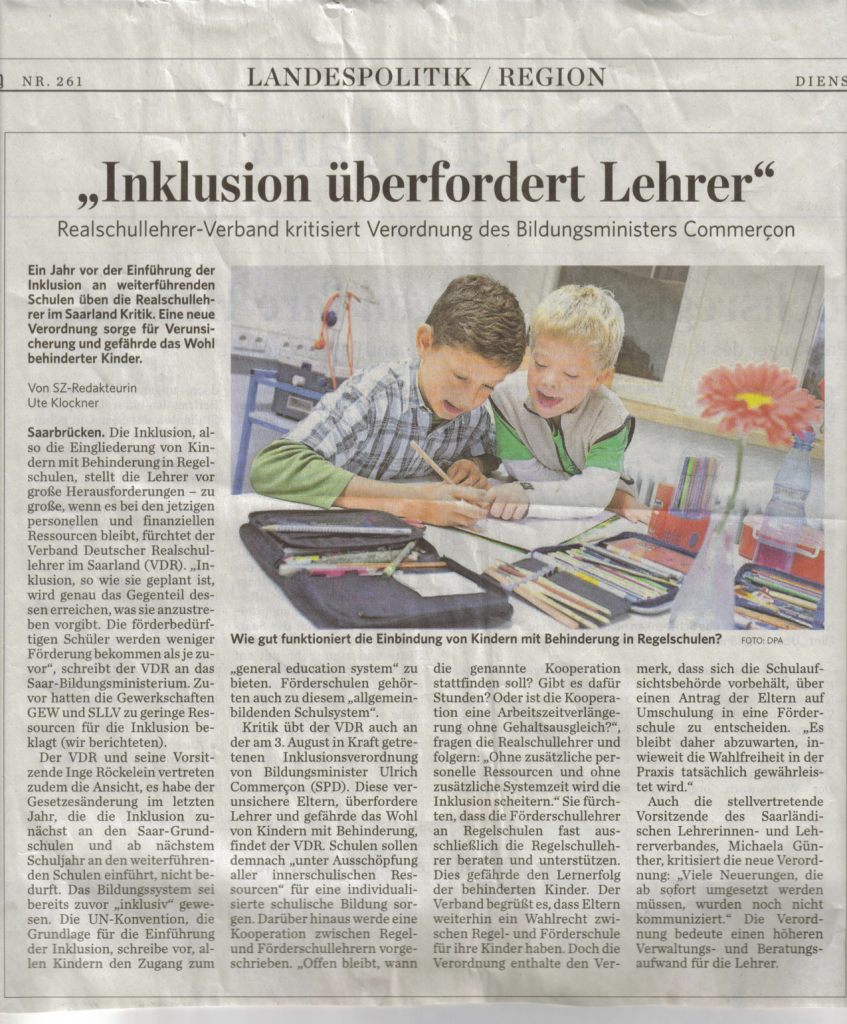 NR. 261 LANDESPOLITIK / REGION DIENS

„Inklusion überfordert Lehrer“

Realschullehrer-Verband kritisiert Verordnung des Bildungsministers Commerçon

Ein Jahr vor der Einführung der Inklusion an weiterführenden Schulen üben die Realschullehrer im Saarland Kritik. Eine neue Verordnung sorge für Verunsicherung und gefährde das Wohl behinderter Kinder.

Von SZ-Redakteurin Ute Klockner

Saarbrücken. Die Inklusion, also die Eingliederung von Kindern mit Behinderung in Regelschulen, stellt die Lehrer vor große Herausforderungen – zu große, wenn es bei den jetzigen personellen und finanziellen Ressourcen bleibt, fürchtet der Verband Deutscher Realschullehrer im Saarland (VDR). „Inklusion, so wie sie geplant ist, wird genau das Gegenteil dessen erreichen, was sie anzustreben vorgibt. Die förderbedürftigen Schüler werden weniger Förderung bekommen als je zuvor“, schreibt der VDR an das Saar-Bildungsministerium. Zuvor hatten die Gewerkschaften GEW und SLLV zu geringe Ressourcen für die Inklusion beklagt (wir berichteten).

Der VDR und seine Vorsitzende Inge Röckelein vertreten zudem die Ansicht, es habe der Gesetzesänderung im letzten Jahr, die die Inklusion zunächst an den Saar-Grundschulen und ab nächstem Schuljahr an den weiterführenden Schulen einführt, nicht bedurft. Das Bildungssystem sei bereits zuvor „inklusiv“ gewesen. Die UN-Konvention, die Grundlage für die Einführung der Inklusion, schreibe vor, allen Kindern den Zugang zum „general education system“ zu bieten. Förderschulen gehörten auch zu diesem „allgemeinbildenden Schulsystem“.

Kritik übt der VDR auch an der am 3. August in Kraft getretenen Inklusionsverordnung von Bildungsminister Ulrich Commerçon (SPD). Diese verunsichere Eltern, überfordere Lehrer und gefährde das Wohl von Kindern mit Behinderung, findet der VDR. Schulen sollen demnach „unter Ausschöpfung aller innerschulischen Ressourcen“ für eine individualisierte schulische Bildung sorgen. Darüber hinaus werde eine Kooperation zwischen Regel- und Förderschullehrern vorgeschrieben. „Offen bleibt, wann die genannte Kooperation stattfinden soll? Gibt es dafür Stunden? Oder ist die Kooperation eine Arbeitszeitverlängerung ohne Gehaltsausgleich?“, fragen die Realschullehrer und folgern: „Ohne zusätzliche personelle Ressourcen und ohne zusätzliche Systemzeit wird die Inklusion scheitern.“ Sie fürchten, dass die Förderschullehrer an Regelschulen fast ausschließlich die Regelschullehrer beraten und unterstützen. Dies gefährde den Lernerfolg der behinderten Kinder. Der Verband begrüßt es, dass Eltern weiterhin ein Wahlrecht zwischen Regel- und Förderschule für ihre Kinder haben. Doch die Verordnung enthalte den Vermerk, dass sich die Schulaufsichtsbehörde vorbehält, über einen Antrag der Eltern auf Umschulung in eine Förderschule zu entscheiden. „Es bleibt daher abzuwarten, inwieweit die Wahlfreiheit in der Praxis tatsächlich gewährleistet wird.“

Auch die stellvertretende Vorsitzende des Saarländischen Lehrerinnen- und Lehrerverbandes, Michaela Günther, kritisiert die neue Verordnung: „Viele Neuerungen, die ab sofort umgesetzt werden müssen, wurden noch nicht kommuniziert.“ Die Verordnung bedeute einen höheren Verwaltungs- und Beratungsaufwand für die Lehrer.

Wie gut funktioniert die Einbindung von Kindern mit Behinderung in Regelschulen? FOTO: DPA